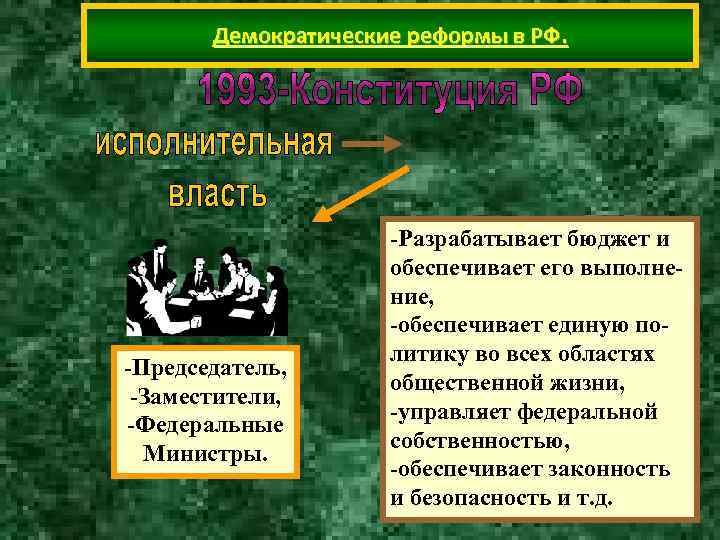 Демократические реформы в РФ.

1993-Конституция РФ

исполнительная власть

-Председатель,
-Заместители,
-Федеральные Министры.

-Разрабатывает бюджет и обеспечивает его выполнение,
-обеспечивает единую политику во всех областях общественной жизни,
-управляет федеральной собственностью,
-обеспечивает законность и безопасность и т.д.